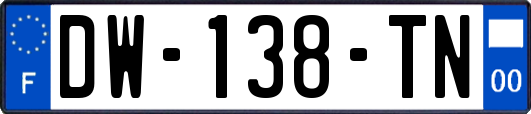 F
DW-138-TN
00